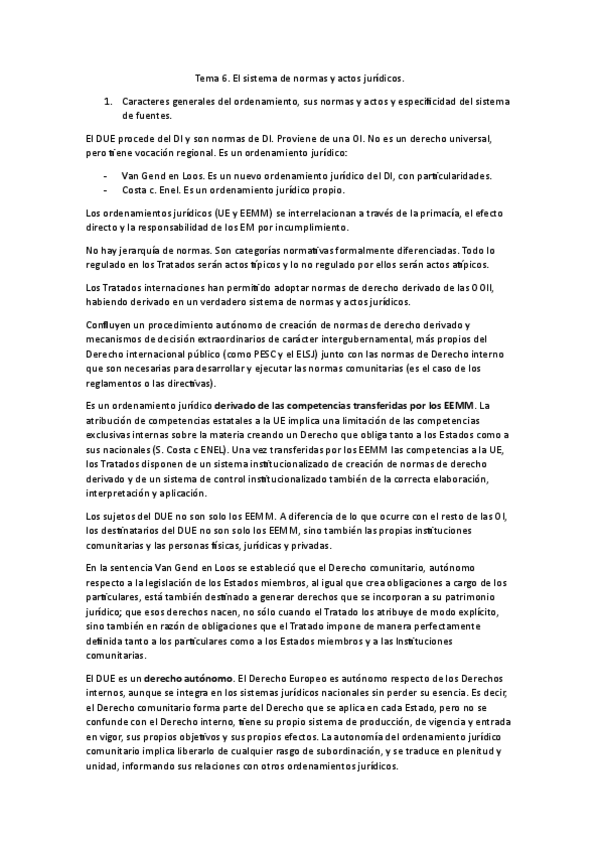 Tema 6. El sistema de normas y actos jurídicos.

1. Caracteres generales del ordenamiento, sus normas y actos y especificidad del sistema de fuentes.

El DUE procede del DI y son normas de DI. Proviene de una OI. No es un derecho universal, pero tiene vocación regional. Es un ordenamiento jurídico:

- Van Gend en Loos. Es un nuevo ordenamiento jurídico del DI, con particularidades.
- Costa c. Enel. Es un ordenamiento jurídico propio.

Los ordenamientos jurídicos (UE y EEMM) se interrelacionan a través de la primacía, el efecto directo y la responsabilidad de los EM por incumplimiento.

No hay jerarquía de normas. Son categorías normativas formalmente diferenciadas. Todo lo regulado en los Tratados serán actos típicos y lo no regulado por ellos serán actos atípicos.

Los Tratados internaciones han permitido adoptar normas de derecho derivado de las OOII, habiendo derivado en un verdadero sistema de normas y actos jurídicos.

Confluyen un procedimiento autónomo de creación de normas de derecho derivado y mecanismos de decisión extraordinarios de carácter intergubernamental, más propios del Derecho internacional público (como PESC y el ELSJ) junto con las normas de Derecho interno que son necesarias para desarrollar y ejecutar las normas comunitarias (es el caso de los reglamentos o las directivas).

Es un ordenamiento jurídico derivado de las competencias transferidas por los EEMM. La atribución de competencias estatales a la UE implica una limitación de las competencias exclusivas internas sobre la materia creando un Derecho que obliga tanto a los Estados como a sus nacionales (S. Costa c ENEL). Una vez transferidas por los EEMM las competencias a la UE, los Tratados disponen de un sistema institucionalizado de creación de normas de derecho derivado y de un sistema de control institucionalizado también de la correcta elaboración, interpretación y aplicación.

Los sujetos del DUE no son solo los EEMM. A diferencia de lo que ocurre con el resto de las OI, los destinatarios del DUE no son solo los EEMM, sino también las propias instituciones comunitarias y las personas físicas, jurídicas y privadas.

En la sentencia Van Gend en Loos se estableció que el Derecho comunitario, autónomo respecto a la legislación de los Estados miembros, al igual que crea obligaciones a cargo de los particulares, está también destinado a generar derechos que se incorporan a su patrimonio jurídico; que esos derechos nacen, no sólo cuando el Tratado los atribuye de modo explícito, sino también en razón de obligaciones que el Tratado impone de manera perfectamente definida tanto a los particulares como a los Estados miembros y a las Instituciones comunitarias.

El DUE es un derecho autónomo. El Derecho Europeo es autónomo respecto de los Derechos internos, aunque se integra en los sistemas jurídicos nacionales sin perder su esencia. Es decir, el Derecho comunitario forma parte del Derecho que se aplica en cada Estado, pero no se confunde con el Derecho interno, tiene su propio sistema de producción, de vigencia y entrada en vigor, sus propios objetivos y sus propios efectos. La autonomía del ordenamiento jurídico comunitario implica liberarlo de cualquier rasgo de subordinación, y se traduce en plenitud y unidad, informando sus relaciones con otros ordenamientos jurídicos.